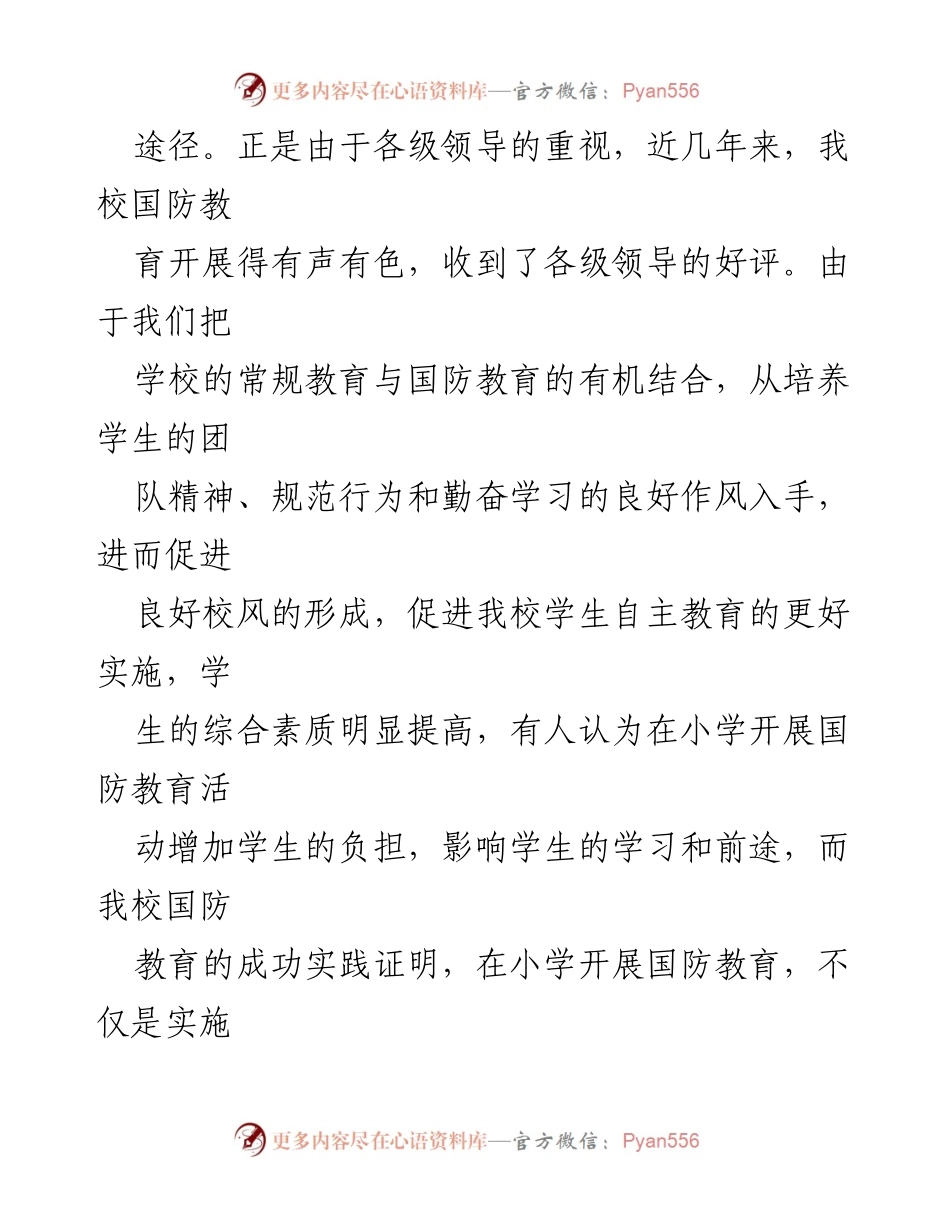 更多内容尽在心语资料库—官方微信：Pyan556

途径。正是由于各级领导的重视，近几年来，我校国防教

育开展得有声有色，收到了各级领导的好评。由于我们把

学校的常规教育与国防教育的有机结合，从培养学生的团

队精神、规范行为和勤奋学习的良好作风入手，进而促进

良好校风的形成，促进我校学生自主教育的更好实施，学

生的综合素质明显提高，有人认为在小学开展国防教育活

动增加学生的负担，影响学生的学习和前途，而我校国防

教育的成功实践证明，在小学开展国防教育，不仅是实施

更多内容尽在心语资料库—官方微信：Pyan556